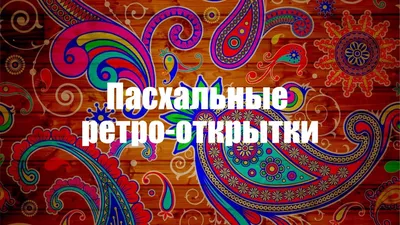 Пасхальные ретро-открытки